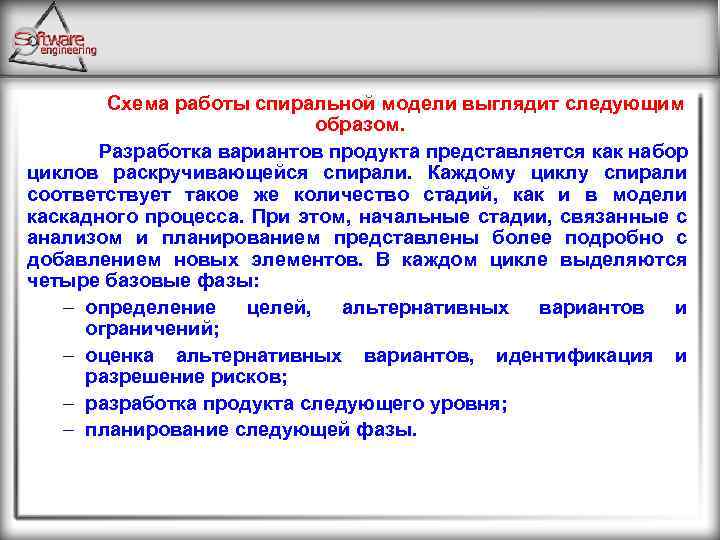 Software engineering

Схема работы спиральной модели выглядит следующим образом.

Разработка вариантов продукта представляется как набор циклов раскручивающейся спирали. Каждому циклу спирали соответствует такое же количество стадий, как и в модели каскадного процесса. При этом, начальные стадии, связанные с анализом и планированием представлены более подробно с добавлением новых элементов. В каждом цикле выделяются четыре базовые фазы:

– определение целей, альтернативных вариантов и ограничений;
– оценка альтернативных вариантов, идентификация и разрешение рисков;
– разработка продукта следующего уровня;
– планирование следующей фазы.